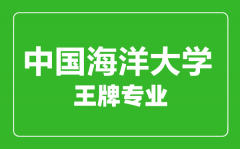 中国海洋大学
王牌专业